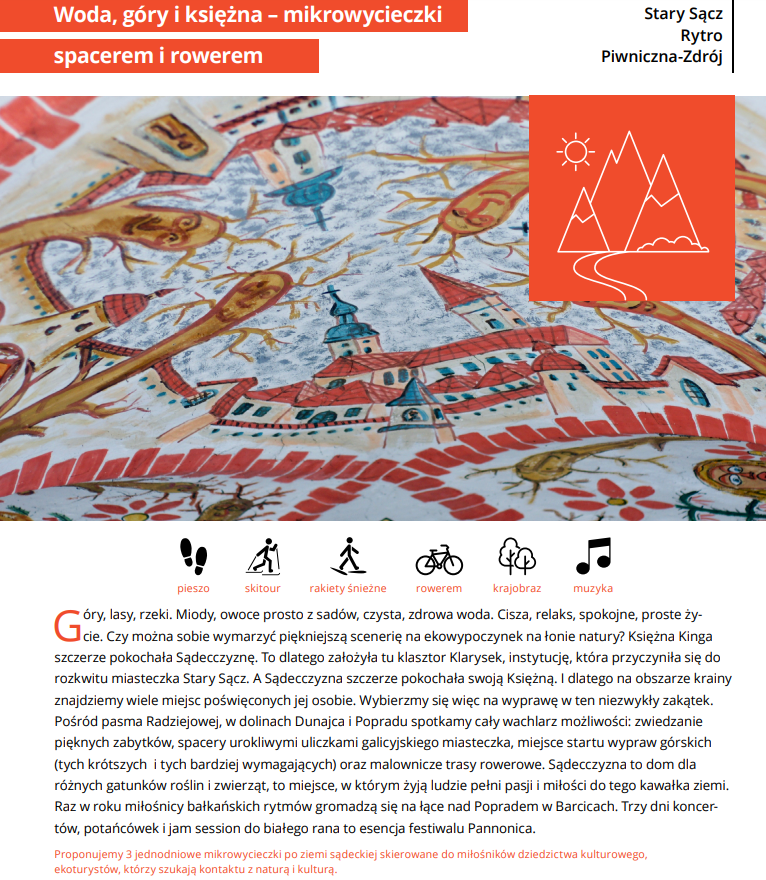 Woda, góry i księżna – mikrowycieczki spacerem i rowerem

Stary Sącz
Rytro
Piwniczna-Zdrój

pieszo skitour rakiety śnieżne rowerem krajobraz muzyka

Góry, lasy, rzeki. Miody, owoce prosto z sadów, czysta, zdrowa woda. Cisza, relaks, spokojne, proste życie. Czy można sobie wymarzyć piękniejszą scenerię na ekowypoczynek na łonie natury? Księżna Kinga szczerze pokochała Sądecczyznę. To dlatego założyła tu klasztor Klarysek, instytucję, która przyczyniła się do rozkwitu miasteczka Stary Sącz. A Sądecczyzna szczerze pokochała swoją Księżną. I dlatego na obszarze krainy znajdziemy wiele miejsc poświęconych jej osobie. Wybierzmy się więc na wyprawę w ten niezwykły zakątek. Pośród pasma Radziejowej, w dolinach Dunajca i Popradu spotkamy cały wachlarz możliwości: zwiedzanie pięknych zabytków, spacery urokliwymi uliczkami galicyjskiego miasteczka, miejsce startu wypraw górskich (tych krótszych i tych bardziej wymagających) oraz malownicze trasy rowerowe. Sądecczyzna to dom dla różnych gatunków roślin i zwierząt, to miejsce, w którym żyją ludzie pełni pasji i miłości do tego kawałka ziemi. Raz w roku miłośnicy bałkańskich rytmów gromadzą się na łące nad Popradem w Barcicach. Trzy dni koncertów, potańcówek i jam session do białego rana to esencja festiwalu Pannonica.

Proponujemy 3 jednodniowe mikrowycieczki po ziemi sądeckiej skierowane do miłośników dziedzictwa kulturowego, ekoturystów, którzy szukają kontaktu z naturą i kulturą.